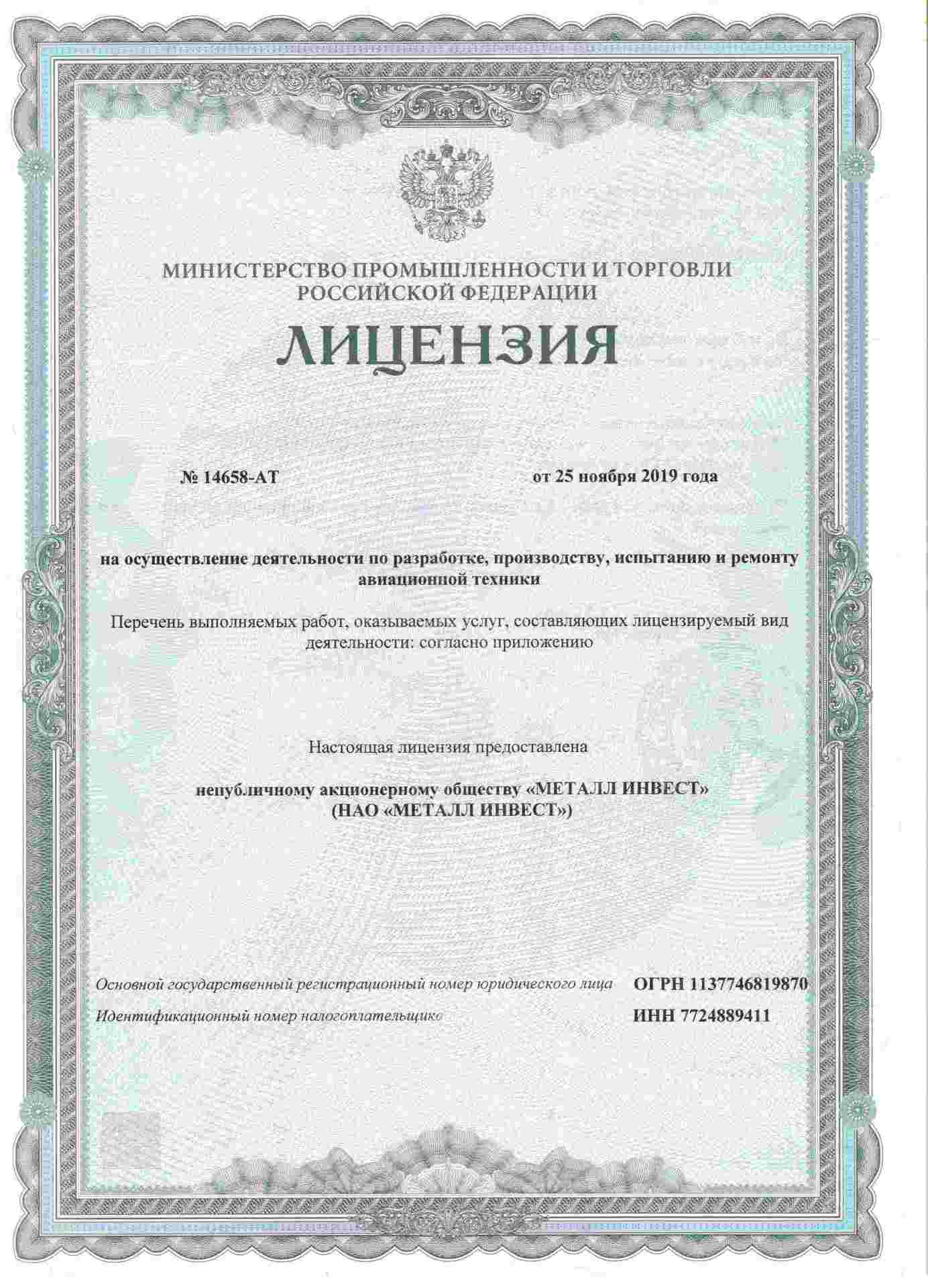 МИНИСТЕРСТВО ПРОМЫШЛЕННОСТИ И ТОРГОВЛИ РОССИЙСКОЙ ФЕДЕРАЦИИ

ЛИЦЕНЗИЯ

№ 14658-АТ

от 25 ноября 2019 года

на осуществление деятельности по разработке, производству, испытанию и ремонту авиационной техники

Перечень выполняемых работ, оказываемых услуг, составляющих лицензируемый вид деятельности: согласно приложению

Настоящая лицензия предоставлена

непубличному акционерному обществу «МЕТАЛЛ ИНВЕСТ» (НАО «МЕТАЛЛ ИНВЕСТ»)

Основной государственный регистрационный номер юридического лица ОГРН 1137746819870

Идентификационный номер налогоплательщика ИНН 7724889411